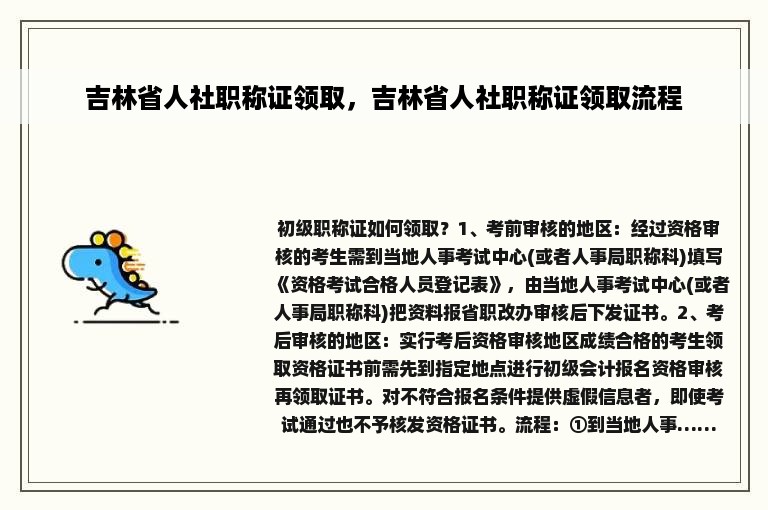 吉林省人社职称证领取，吉林省人社职称证领取流程

初级职称证如何领取？1、考前审核的地区：经过资格审核的考生需到当地人事考试中心(或者人事局职称科)填写《资格考试合格人员登记表》，由当地人事考试中心(或者人事局职称科)把资料报省职改办审核后下发证书。2、考后审核的地区：实行考后资格审核地区成绩合格的考生领取资格证书前需先到指定地点进行初级会计报名资格审核再领取证书。对不符合报名条件提供虚假信息者，即使考试通过也不予核发资格证书。流程：①到当地人事......